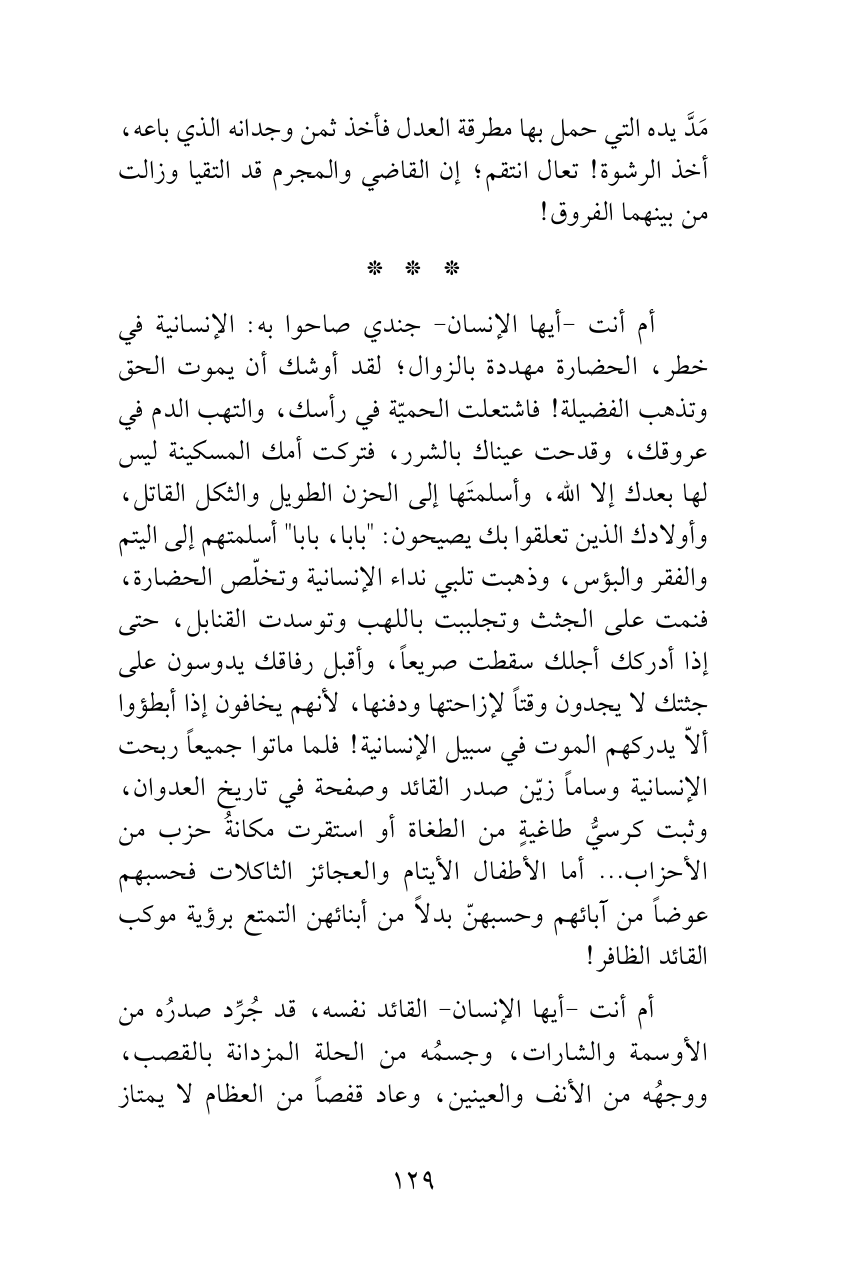 مَدَّ يده التي حمل بها مطرقة العدل فأخذ ثمن وجدانه الذي باعه، أخذ الرشوة! تعال انتقم؛ إن القاضي والمجرم قد التقيا وزالت من بينهما الفروق!

* * *

أم أنت -أيها الإنسان- جندي صاحوا به: الإنسانية في خطر، الحضارة مهددة بالزوال؛ لقد أوشك أن يموت الحق وتذهب الفضيلة! فاشتعلت الحميّة في رأسك، والتهب الدم في عروقك، وقدحت عيناك بالشرر، فتركت أمك المسكينة ليس لها بعدك إلا الله، وأسلمتَها إلى الحزن الطويل والثكل القاتل، وأولادك الذين تعلقوا بك يصيحون: "بابا، بابا" أسلمتهم إلى اليتم والفقر والبؤس، وذهبت تلبي نداء الإنسانية وتخلّص الحضارة، فنمت على الجثث وتجلببت باللهب وتوسدت القنابل، حتى إذا أدركك أجلك سقطت صريعاً، وأقبل رفاقك يدوسون على جثتك لا يجدون وقتاً لإزاحتها ودفنها، لأنهم يخافون إذا أبطؤوا ألاّ يدركهم الموت في سبيل الإنسانية! فلما ماتوا جميعاً ربحت الإنسانية وساماً زيّن صدر القائد وصفحة في تاريخ العدوان، وثبت كرسيُّ طاغيةٍ من الطغاة أو استقرت مكانةُ حزب من الأحزاب... أما الأطفال الأيتام والعجائز الثاكلات فحسبهم عوضاً من آبائهم وحسبهنّ بدلاً من أبنائهن التمتع برؤية موكب القائد الظافر!

أم أنت -أيها الإنسان- القائد نفسه، قد جُرِّد صدرُه من الأوسمة والشارات، وجسمُه من الحلة المزدانة بالقصب، ووجهُه من الأنف والعينين، وعاد قفصاً من العظام لا يمتاز

١٢٩